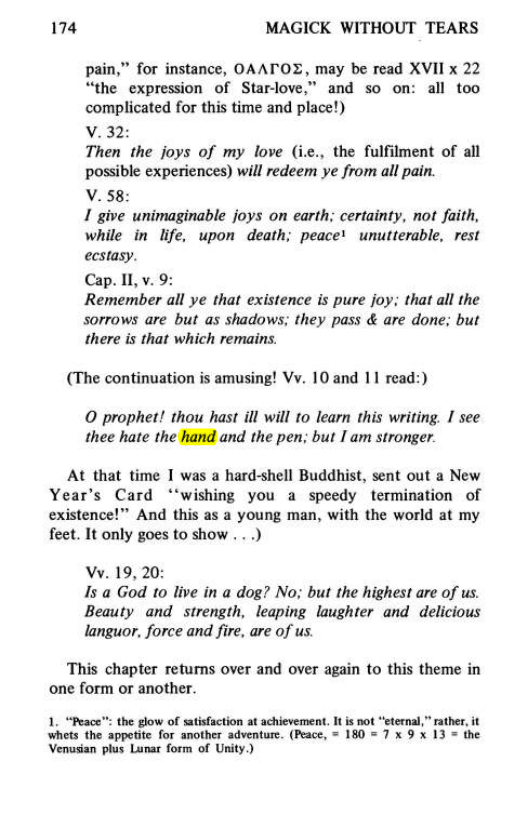 174 MAGICK WITHOUT TEARS

pain," for instance, ΟΑΛΓΟΣ, may be read XVII x 22 "the expression of Star-love," and so on: all too complicated for this time and place!)

V. 32:
Then the joys of my love (i.e., the fulfilment of all possible experiences) will redeem ye from all pain.

V. 58:
I give unimaginable joys on earth; certainty, not faith, while in life, upon death; peace$^{1}$ unutterable, rest ecstasy.

Cap. II, v. 9:
Remember all ye that existence is pure joy; that all the sorrows are but as shadows; they pass & are done; but there is that which remains.

(The continuation is amusing! Vv. 10 and 11 read:)

O prophet! thou hast ill will to learn this writing. I see thee hate the hand and the pen; but I am stronger.

At that time I was a hard-shell Buddhist, sent out a New Year's Card "wishing you a speedy termination of existence!" And this as a young man, with the world at my feet. It only goes to show . . .)

Vv. 19, 20:
Is a God to live in a dog? No; but the highest are of us. Beauty and strength, leaping laughter and delicious languor, force and fire, are of us.

This chapter returns over and over again to this theme in one form or another.

1. "Peace": the glow of satisfaction at achievement. It is not "eternal," rather, it whets the appetite for another adventure. (Peace, = 180 = 7 x 9 x 13 = the Venusian plus Lunar form of Unity.)